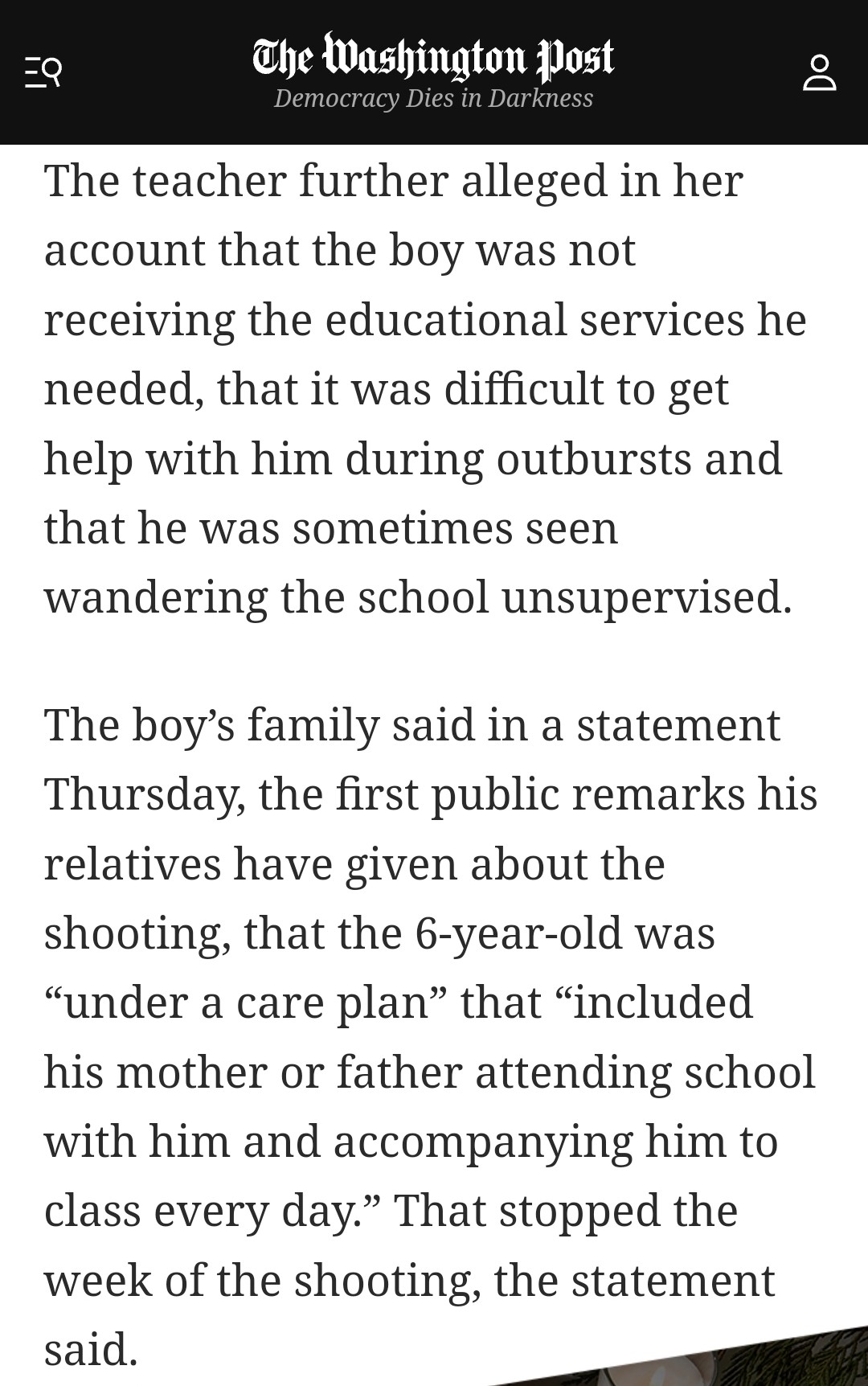 The Washington Post
Democracy Dies in Darkness

The teacher further alleged in her account that the boy was not receiving the educational services he needed, that it was difficult to get help with him during outbursts and that he was sometimes seen wandering the school unsupervised.

The boy’s family said in a statement Thursday, the first public remarks his relatives have given about the shooting, that the 6-year-old was “under a care plan” that “included his mother or father attending school with him and accompanying him to class every day.” That stopped the week of the shooting, the statement said.